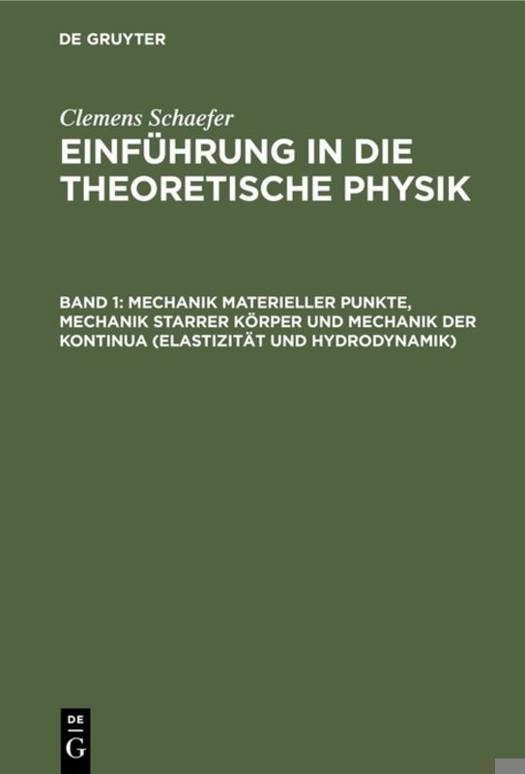 DE GRUYTER

Clemens Schaefer

EINFÜHRUNG IN DIE THEORETISCHE PHYSIK

BAND 1: MECHANIK MATERIELLER PUNKTE, MECHANIK STARRER KÖRPER UND MECHANIK DER KONTINUA (ELASTIZITÄT UND HYDRODYNAMIK)

DE
G